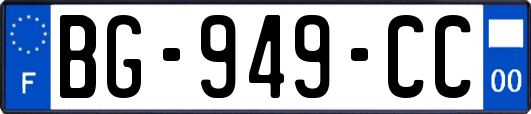 F

BG-949-CC

00